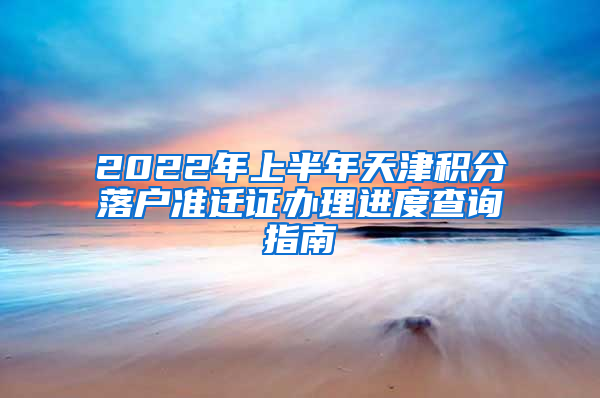 2022年上半年天津积分落户准迁证办理进度查询指南